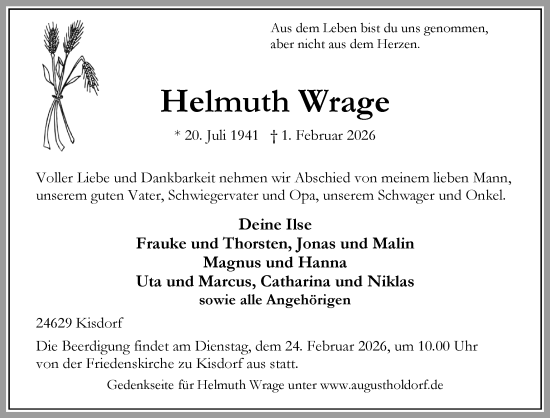 Aus dem Leben bist du uns genommen,
aber nicht aus dem Herzen.

Helmuth Wrage

* 20. Juli 1941 † 1. Februar 2026

Voller Liebe und Dankbarkeit nehmen wir Abschied von meinem lieben Mann, unserem guten Vater, Schwiegervater und Opa, unserem Schwager und Onkel.

Deine Ilse
Frauke und Thorsten, Jonas und Malin
Magnus und Hanna
Uta und Marcus, Catharina und Niklas
sowie alle Angehörigen

24629 Kisdorf

Die Beerdigung findet am Dienstag, dem 24. Februar 2026, um 10.00 Uhr von der Friedenskirche zu Kisdorf aus statt.

Gedenkseite für Helmuth Wrage unter www.augustholdorf.de